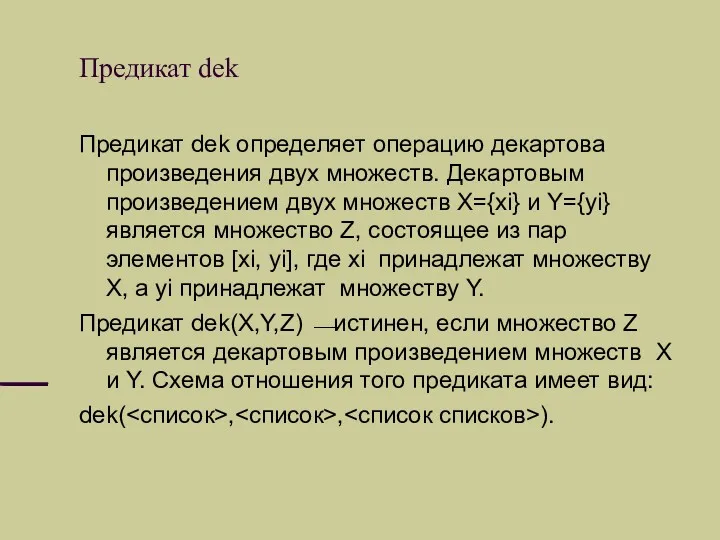 Предикат dek

Предикат dek определяет операцию декартова произведения двух множеств. Декартовым произведением двух множеств X={xi} и Y={yi} является множество Z, состоящее из пар элементов [xi, yi], где xi принадлежат множеству X, а yi принадлежат множеству Y.

Предикат dek(X,Y,Z) —истинен, если множество Z является декартовым произведением множеств X и Y. Схема отношения того предиката имеет вид:

dek(<список>,<список>,<список списков>).